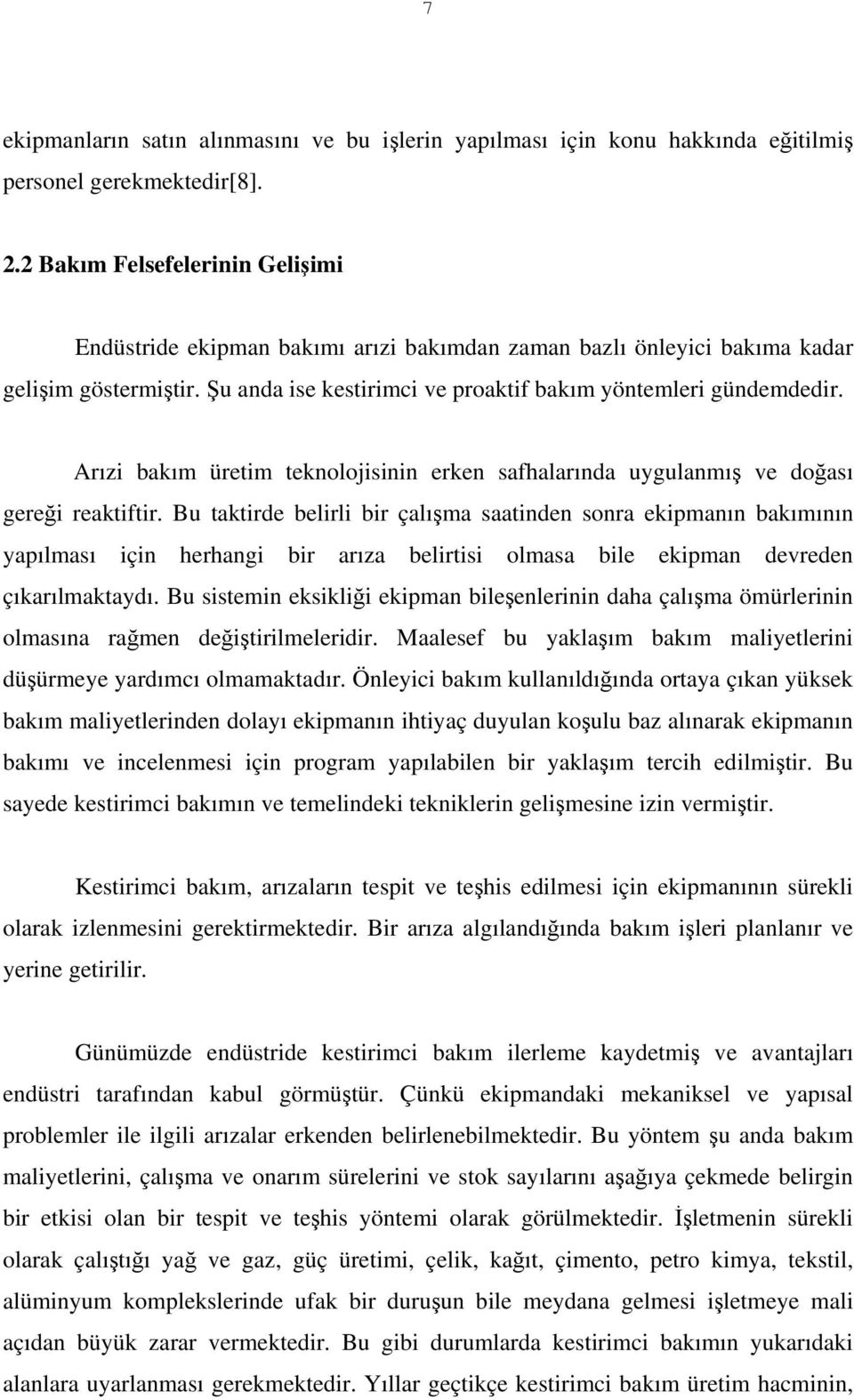 7

ekipmanların satın alınmasını ve bu işlerin yapılması için konu hakkında eğitilmiş personel gerekmektedir[8].

2.2 Bakım Felsefelerinin Gelişimi

Endüstride ekipman bakımı arızi bakımdan zaman bazlı önleyici bakıma kadar gelişim göstermiştir. Şu anda ise kestirimci ve proaktif bakım yöntemleri gündemdedir.

Arızi bakım üretim teknolojisinin erken safhalarında uygulanmış ve doğası gereği reaktiftir. Bu taktirde belirli bir çalışma saatinden sonra ekipmanın bakımının yapılması için herhangi bir arıza belirtisi olmasa bile ekipman devreden çıkarılmaktaydı. Bu sistemin eksikliği ekipman bileşenlerinin daha çalışma ömürlerinin olmasına rağmen değiştirilmeleridir. Maalesef bu yaklaşım bakım maliyetlerini düşürmeye yardımcı olmamaktadır. Önleyici bakım kullanıldığında ortaya çıkan yüksek bakım maliyetlerinden dolayı ekipmanın ihtiyaç duyulan koşulu baz alınarak ekipmanın bakımı ve incelenmesi için program yapılabilen bir yaklaşım tercih edilmiştir. Bu sayede kestirimci bakımın ve temelindeki tekniklerin gelişmesine izin vermiştir.

Kestirimci bakım, arızaların tespit ve teşhis edilmesi için ekipmanının sürekli olarak izlenmesini gerektirmektedir. Bir arıza algılandığında bakım işleri planlanır ve yerine getirilir.

Günümüzde endüstride kestirimci bakım ilerleme kaydetmiş ve avantajları endüstri tarafından kabul görmüştür. Çünkü ekipmandaki mekaniksel ve yapısal problemler ile ilgili arızalar erkenden belirlenebilmektedir. Bu yöntem şu anda bakım maliyetlerini, çalışma ve onarım sürelerini ve stok sayılarını aşağıya çekmede belirgin bir etkisi olan bir tespit ve teşhis yöntemi olarak görülmektedir. İşletmenin sürekli olarak çalıştığı yağ ve gaz, güç üretimi, çelik, kağıt, çimento, petro kimya, tekstil, alüminyum komplekslerinde ufak bir duruşun bile meydana gelmesi işletmeye mali açıdan büyük zarar vermektedir. Bu gibi durumlarda kestirimci bakımın yukarıdaki alanlara uyarlanması gerekmektedir. Yıllar geçtikçe kestirimci bakım üretim hacminin,